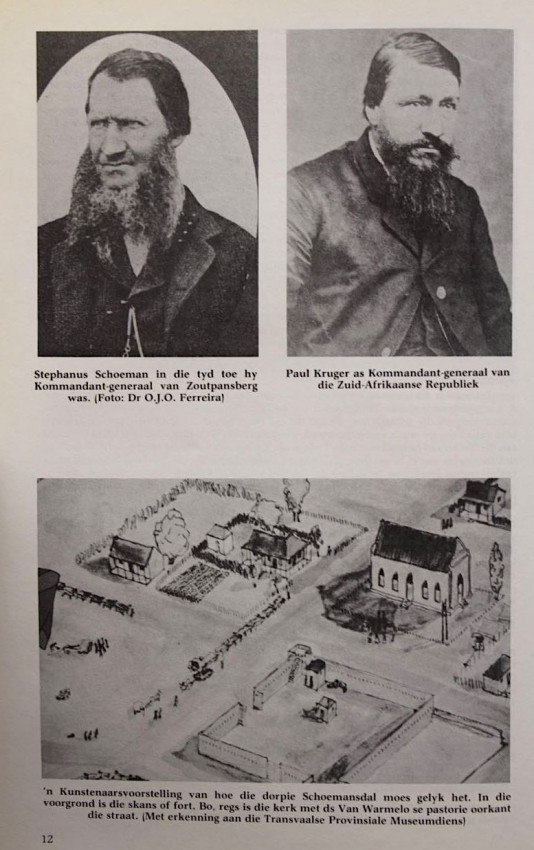 Stephanus Schoeman in die tyd toe hy Kommandant-generaal van Zoutpansberg was. (Foto: Dr O.J.O. Ferreira)

Paul Kruger as Kommandant-generaal van die Zuid-Afrikaanse Republiek

'n Kunstenaarsvoorstelling van hoe die dorpie Schoemansdal moes gelyk het. In die voorgrond is die skans of fort. Bo, regs is die kerk met ds Van Warmelo se pastorie oorkant die straat. (Met erkenning aan die Transvaalse Provinsiale Museumdiens)

12